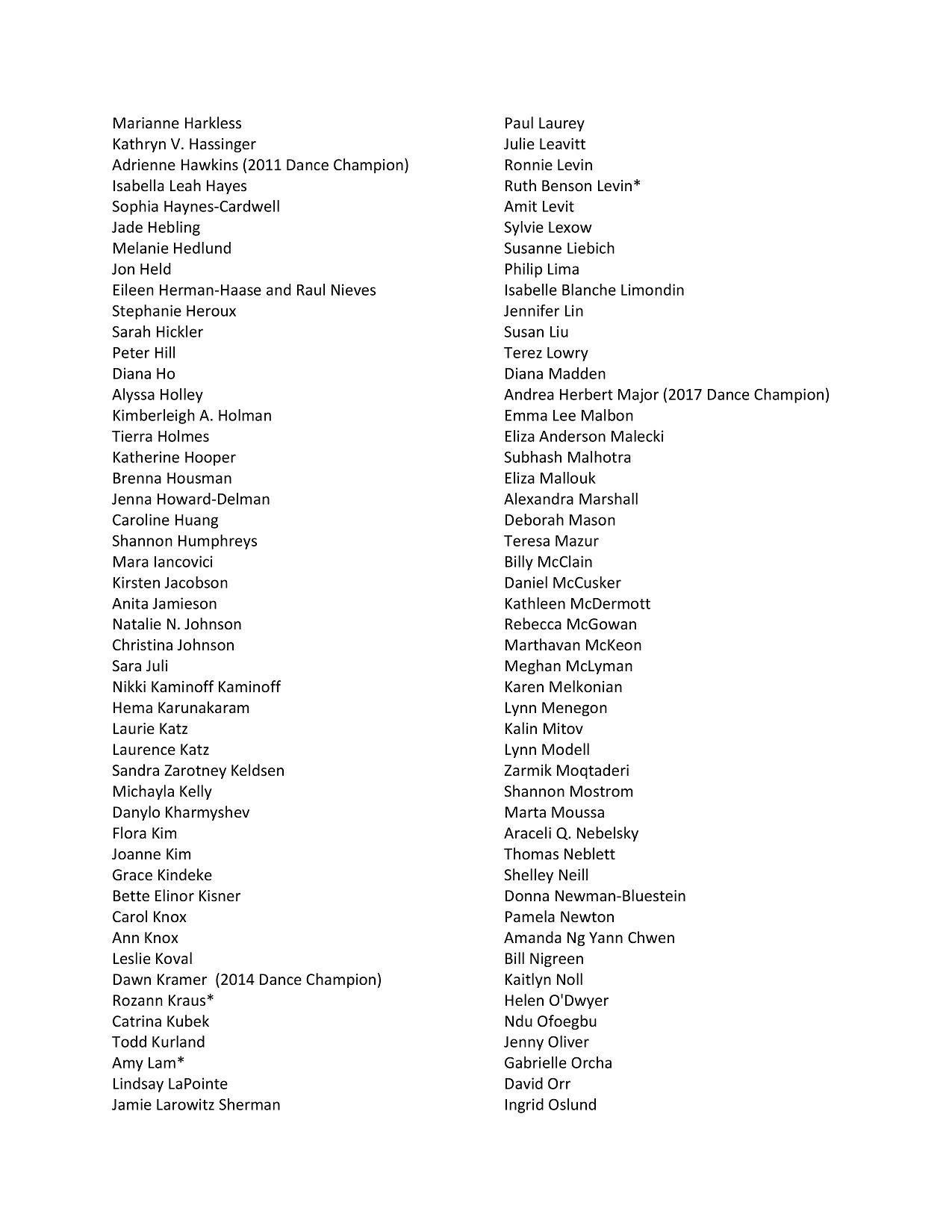 Marianne Harkless
Kathryn V. Hassinger
Adrienne Hawkins (2011 Dance Champion)
Isabella Leah Hayes
Sophia Haynes-Cardwell
Jade Hebling
Melanie Hedlund
Jon Held
Eileen Herman-Haase and Raul Nieves
Stephanie Heroux
Sarah Hickler
Peter Hill
Diana Ho
Alyssa Holley
Kimberleigh A. Holman
Tierra Holmes
Katherine Hooper
Brenna Housman
Jenna Howard-Delman
Caroline Huang
Shannon Humphreys
Mara Iancovici
Kirsten Jacobson
Anita Jamieson
Natalie N. Johnson
Christina Johnson
Sara Juli
Nikki Kaminoff Kaminoff
Hema Karunakaram
Laurie Katz
Laurence Katz
Sandra Zarotney Keldsen
Michayla Kelly
Danylo Kharmyshev
Flora Kim
Joanne Kim
Grace Kindeke
Bette Elinor Kisner
Carol Knox
Ann Knox
Leslie Koval
Dawn Kramer (2014 Dance Champion)
Rozann Kraus*
Catrina Kubek
Todd Kurland
Amy Lam*
Lindsay LaPointe
Jamie Larowitz Sherman

Paul Laurey
Julie Leavitt
Ronnie Levin
Ruth Benson Levin*
Amit Levit
Sylvie Lexow
Susanne Liebich
Philip Lima
Isabelle Blanche Limondin
Jennifer Lin
Susan Liu
Terez Lowry
Diana Madden
Andrea Herbert Major (2017 Dance Champion)
Emma Lee Malbon
Eliza Anderson Malecki
Subhash Malhotra
Eliza Mallouk
Alexandra Marshall
Deborah Mason
Teresa Mazur
Billy McClain
Daniel McCusker
Kathleen McDermott
Rebecca McGowan
Marthavan McKeon
Meghan McLyman
Karen Melkonian
Lynn Menegon
Kalin Mitov
Lynn Modell
Zarmik Moqtaderi
Shannon Mostrom
Marta Moussa
Araceli Q. Nebelsky
Thomas Neblett
Shelley Neill
Donna Newman-Bluestein
Pamela Newton
Amanda Ng Yann Chwen
Bill Nigreen
Kaitlyn Noll
Helen O'Dwyer
Ndu Ofoegbu
Jenny Oliver
Gabrielle Orcha
David Orr
Ingrid Oslund